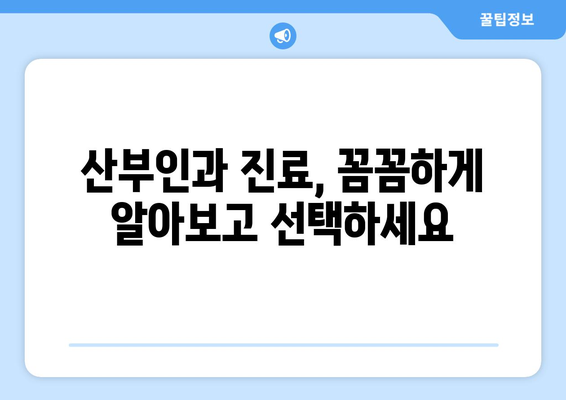 꿀팁정보

산부인과 진료, 꼼꼼하게 알아보고 선택하세요